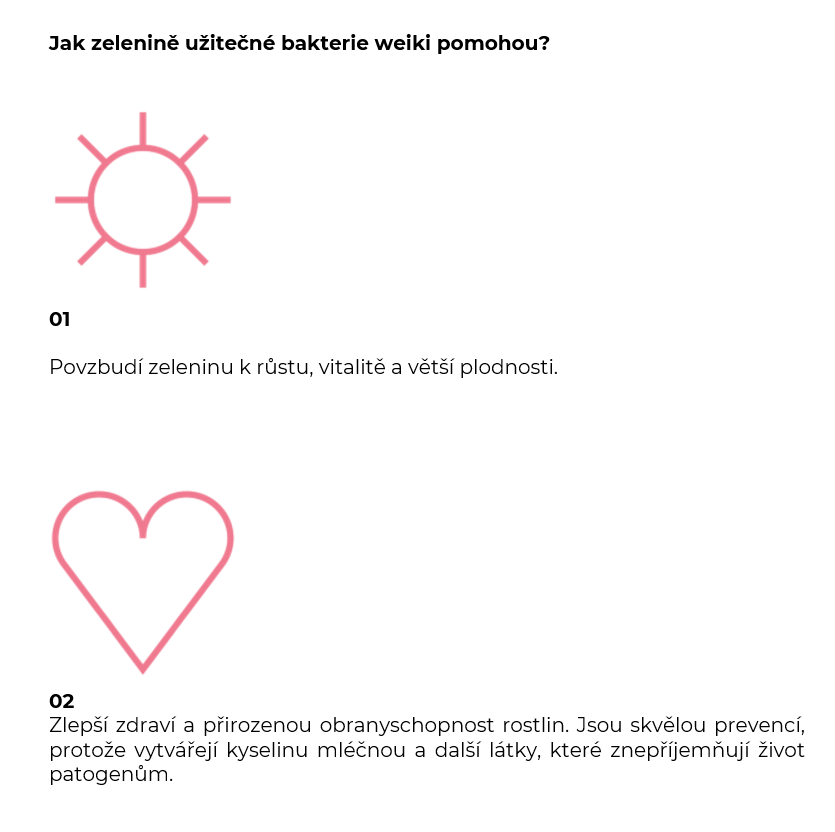 Jak zelenině užitečné bakterie weiki pomohou?

01

Povzbudí zeleninu k růstu, vitalitě a větší plodnosti.

02

Zlepší zdraví a přirozenou obranyschopnost rostlin. Jsou skvělou prevencí, protože vytvářejí kyselinu mléčnou a další látky, které znepříjemňují život patogenům.